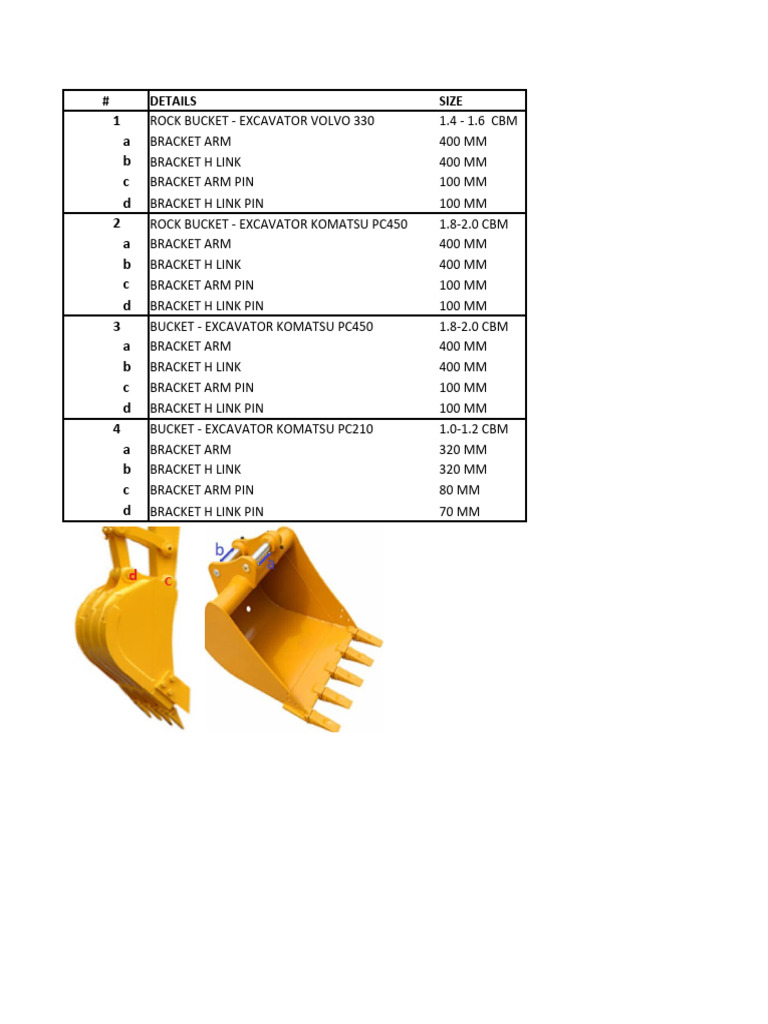 | # | DETAILS | SIZE |
|---|---|---|
| 1 | ROCK BUCKET - EXCAVATOR VOLVO 330 | 1.4 - 1.6 CBM |
| a | BRACKET ARM | 400 MM |
| b | BRACKET H LINK | 400 MM |
| c | BRACKET ARM PIN | 100 MM |
| d | BRACKET H LINK PIN | 100 MM |
| 2 | ROCK BUCKET - EXCAVATOR KOMATSU PC450 | 1.8-2.0 CBM |
| a | BRACKET ARM | 400 MM |
| b | BRACKET H LINK | 400 MM |
| c | BRACKET ARM PIN | 100 MM |
| d | BRACKET H LINK PIN | 100 MM |
| 3 | BUCKET - EXCAVATOR KOMATSU PC450 | 1.8-2.0 CBM |
| a | BRACKET ARM | 400 MM |
| b | BRACKET H LINK | 400 MM |
| c | BRACKET ARM PIN | 100 MM |
| d | BRACKET H LINK PIN | 100 MM |
| 4 | BUCKET - EXCAVATOR KOMATSU PC210 | 1.0-1.2 CBM |
| a | BRACKET ARM | 320 MM |
| b | BRACKET H LINK | 320 MM |
| c | BRACKET ARM PIN | 80 MM |
| d | BRACKET H LINK PIN | 70 MM |

d c b a